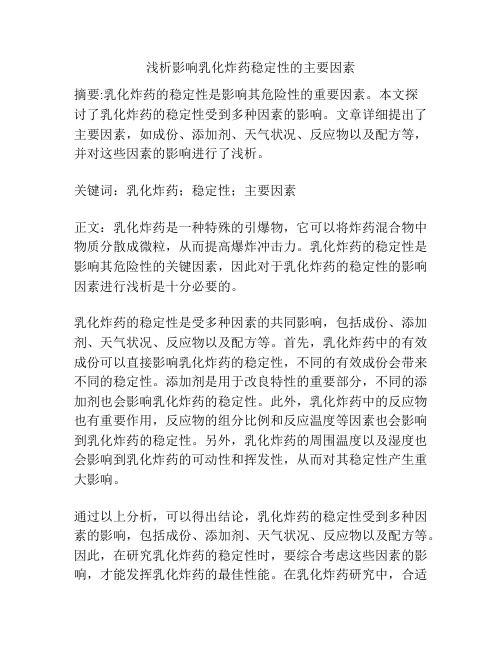 浅析影响乳化炸药稳定性的主要因素

摘要:乳化炸药的稳定性是影响其危险性的重要因素。本文探讨了乳化炸药的稳定性受到多种因素的影响。文章详细提出了主要因素，如成份、添加剂、天气状况、反应物以及配方等，并对这些因素的影响进行了浅析。

关键词：乳化炸药；稳定性；主要因素

正文：乳化炸药是一种特殊的引爆物，它可以将炸药混合物中物质分散成微粒，从而提高爆炸冲击力。乳化炸药的稳定性是影响其危险性的关键因素，因此对于乳化炸药的稳定性的影响因素进行浅析是十分必要的。

乳化炸药的稳定性是受多种因素的共同影响，包括成份、添加剂、天气状况、反应物以及配方等。首先，乳化炸药中的有效成份可以直接影响乳化炸药的稳定性，不同的有效成份会带来不同的稳定性。添加剂是用于改良特性的重要部分，不同的添加剂也会影响乳化炸药的稳定性。此外，乳化炸药中的反应物也有重要作用，反应物的组分比例和反应温度等因素也会影响到乳化炸药的稳定性。另外，乳化炸药的周围温度以及湿度也会影响到乳化炸药的可动性和挥发性，从而对其稳定性产生重大影响。

通过以上分析，可以得出结论，乳化炸药的稳定性受到多种因素的影响，包括成份、添加剂、天气状况、反应物以及配方等。因此，在研究乳化炸药的稳定性时，要综合考虑这些因素的影响，才能发挥乳化炸药的最佳性能。在乳化炸药研究中，合适